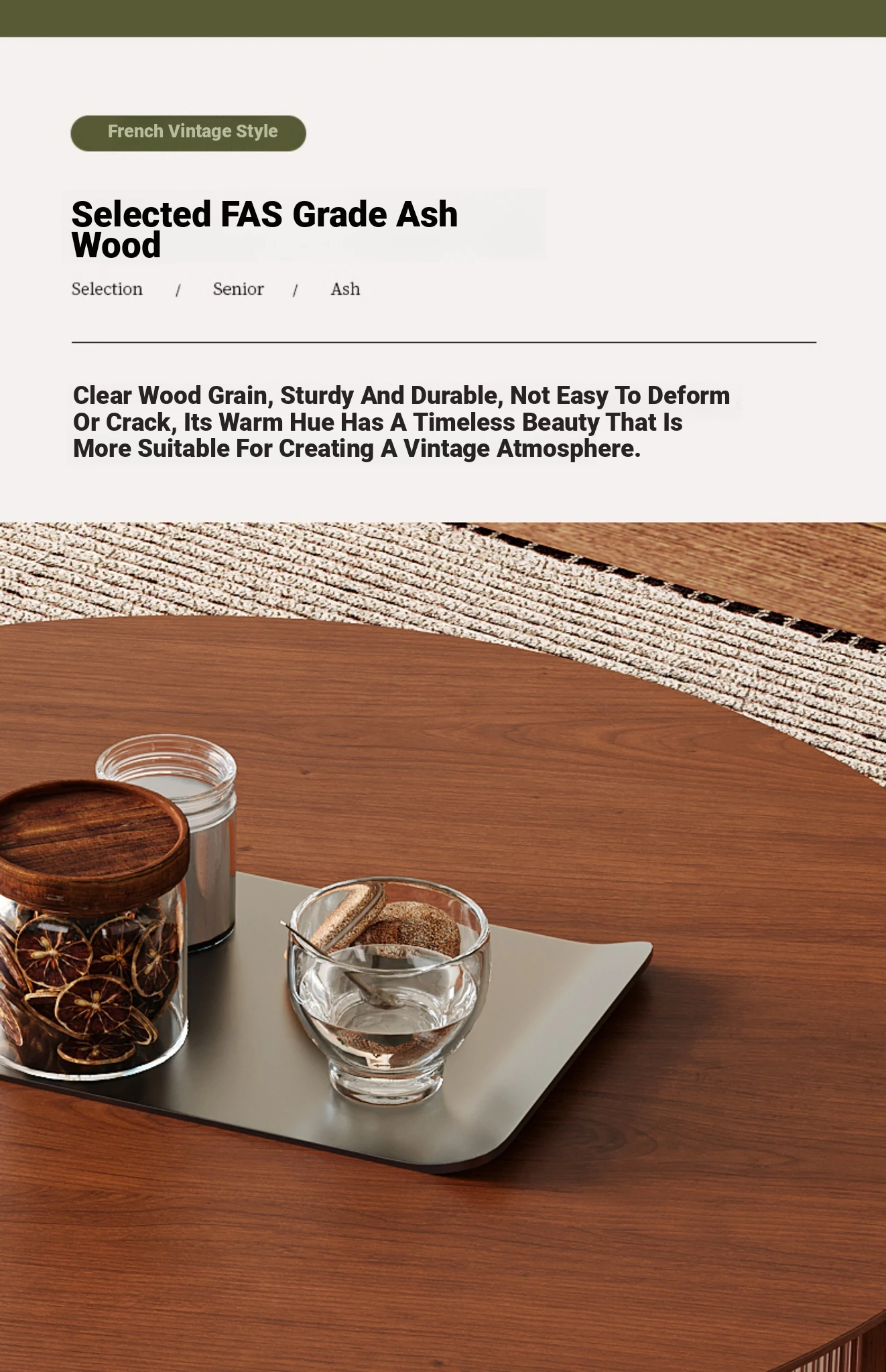 French Vintage Style

Selected FAS Grade Ash Wood

Selection / Senior / Ash

Clear Wood Grain, Sturdy And Durable, Not Easy To Deform Or Crack, Its Warm Hue Has A Timeless Beauty That Is More Suitable For Creating A Vintage Atmosphere.